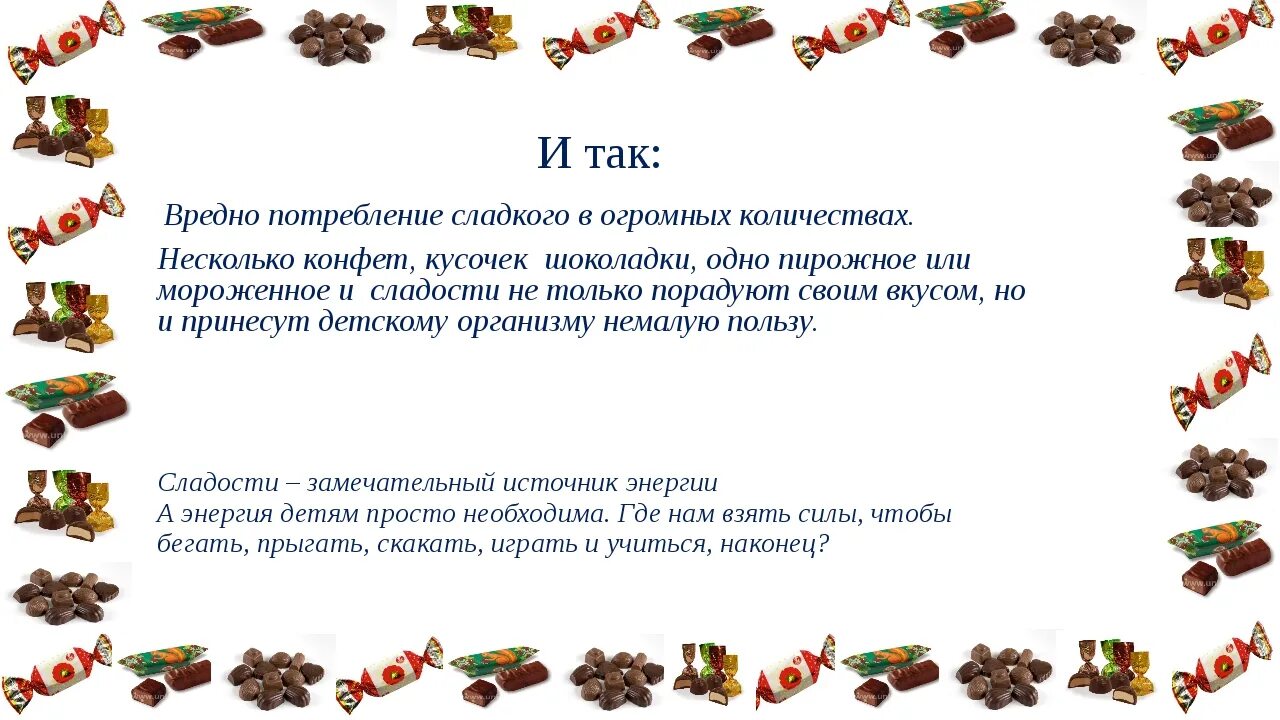 И так:

Вредно потребление сладкого в огромных количествах.

Несколько конфет, кусочек шоколадки, одно пирожное или мороженное и сладости не только порадуют своим вкусом, но и принесут детскому организму немалую пользу.

Сладости – замечательный источник энергии
А энергия детям просто необходима. Где нам взять силы, чтобы бегать, прыгать, скакать, играть и учиться, наконец?